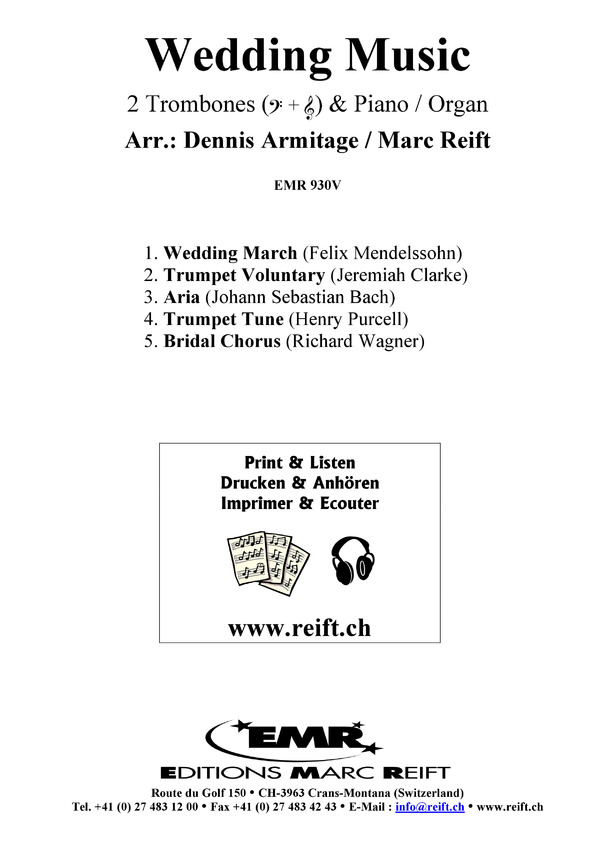 Wedding Music

2 Trombones (𝄢 + 𝄞) & Piano / Organ

Arr.: Dennis Armitage / Marc Reift

EMR 930V

1. Wedding March (Felix Mendelssohn)
2. Trumpet Voluntary (Jeremiah Clarke)
3. Aria (Johann Sebastian Bach)
4. Trumpet Tune (Henry Purcell)
5. Bridal Chorus (Richard Wagner)

Print & Listen
Drucken & Anhören
Imprimer & Ecouter

www.reift.ch

EMR

EDITIONS MARC REIFT

Route du Golf 150 • CH-3963 Crans-Montana (Switzerland)
Tel. +41 (0) 27 483 12 00 • Fax +41 (0) 27 483 42 43 • E-Mail : info@reift.ch • www.reift.ch